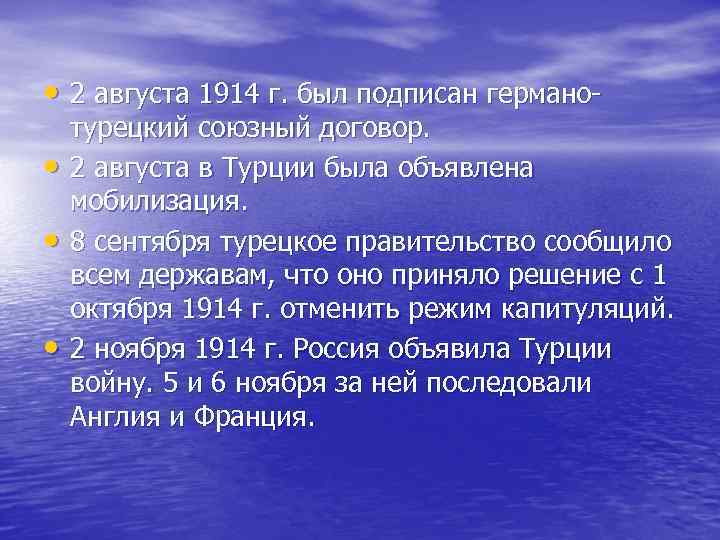 • 2 августа 1914 г. был подписан германо-турецкий союзный договор.
• 2 августа в Турции была объявлена мобилизация.
• 8 сентября турецкое правительство сообщило всем державам, что оно приняло решение с 1 октября 1914 г. отменить режим капитуляций.
• 2 ноября 1914 г. Россия объявила Турции войну. 5 и 6 ноября за ней последовали Англия и Франция.